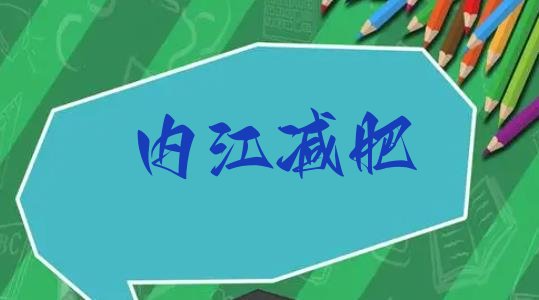 内江减肥